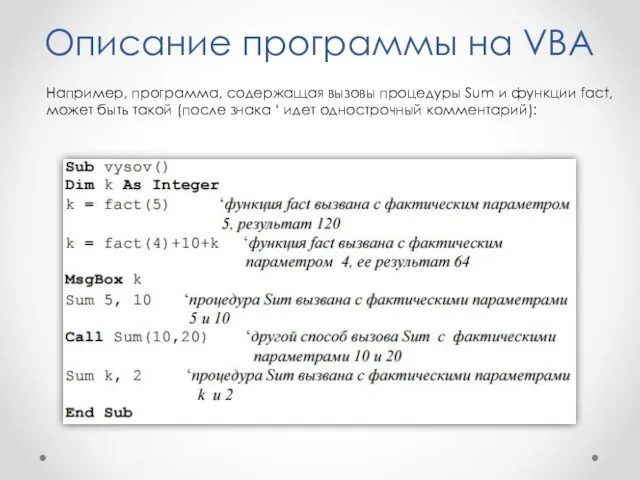 Описание программы на VBA

Например, программа, содержащая вызовы процедуры Sum и функции fact, может быть такой (после знака ‘ идет однострочный комментарий):

Sub vysov()
Dim k As Integer
k = fact(5) ‘функция fact вызвана с фактическим параметром 5, результат 120
k = fact(4)+10+k ‘функция fact вызвана с фактическим параметром 4, ее результат 64
MsgBox k
Sum 5, 10 ‘процедура Sum вызвана с фактическими параметрами 5 и 10
Call Sum(10,20) ‘другой способ вызова Sum с фактическими параметрами 10 и 20
Sum k, 2 ‘процедура Sum вызвана с фактическими параметрами k и 2
End Sub